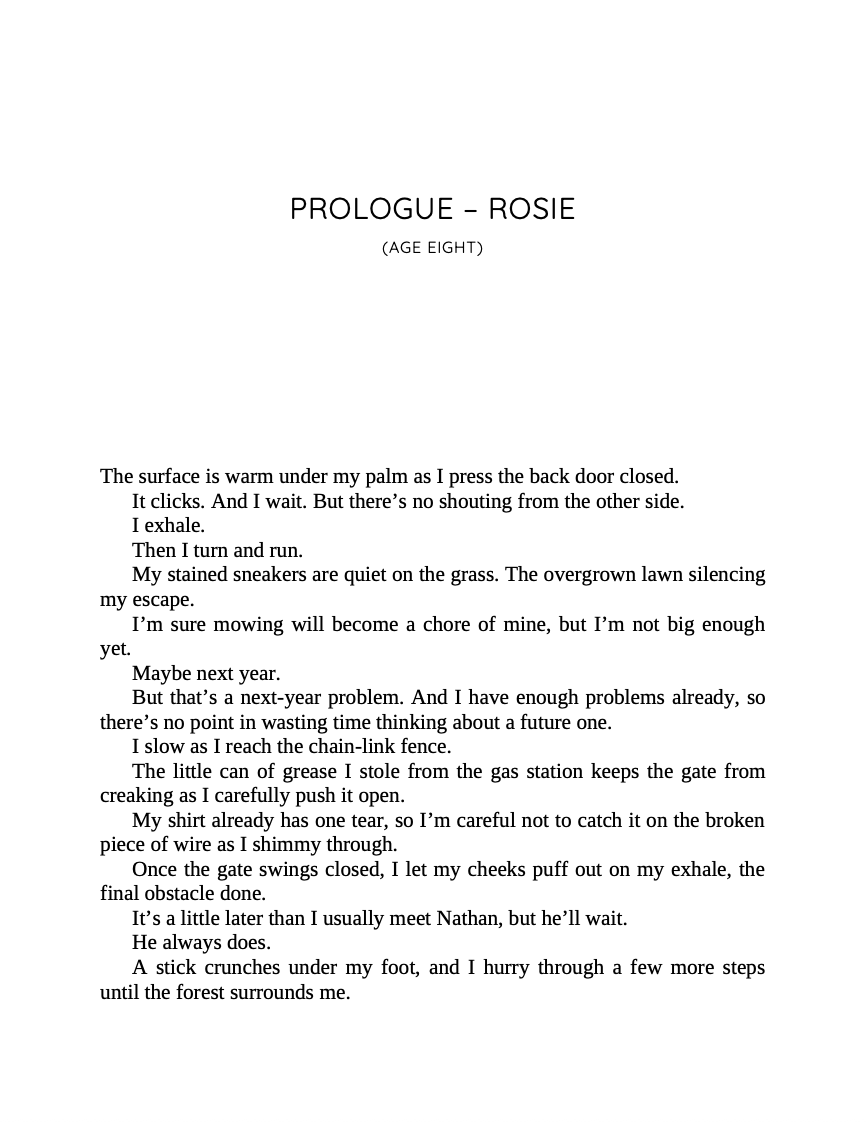 PROLOGUE – ROSIE

(AGE EIGHT)

The surface is warm under my palm as I press the back door closed.

It clicks. And I wait. But there’s no shouting from the other side.

I exhale.

Then I turn and run.

My stained sneakers are quiet on the grass. The overgrown lawn silencing my escape.

I’m sure mowing will become a chore of mine, but I’m not big enough yet.

Maybe next year.

But that’s a next-year problem. And I have enough problems already, so there’s no point in wasting time thinking about a future one.

I slow as I reach the chain-link fence.

The little can of grease I stole from the gas station keeps the gate from creaking as I carefully push it open.

My shirt already has one tear, so I’m careful not to catch it on the broken piece of wire as I shimmy through.

Once the gate swings closed, I let my cheeks puff out on my exhale, the final obstacle done.

It’s a little later than I usually meet Nathan, but he’ll wait.

He always does.

A stick crunches under my foot, and I hurry through a few more steps until the forest surrounds me.